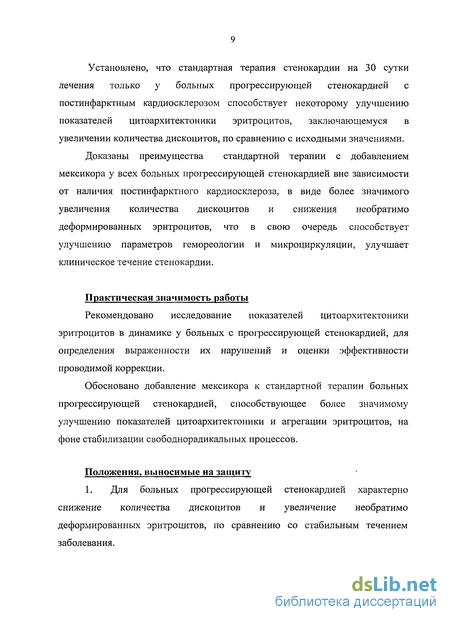 9

Установлено, что стандартная терапия стенокардии на 30 сутки лечения только у больных прогрессирующей стенокардией с постинфарктным кардиосклерозом способствует некоторому улучшению показателей цитоархитектоники эритроцитов, заключающемуся в увеличении количества дискоцитов, по сравнению с исходными значениями.

Доказаны преимущества стандартной терапии с добавлением мексикора у всех больных прогрессирующей стенокардией вне зависимости от наличия постинфарктного кардиосклероза, в виде более значимого увеличения количества дискоцитов и снижения необратимо деформированных эритроцитов, что в свою очередь способствует улучшению параметров гемореологии и микроциркуляции, улучшает клиническое течение стенокардии.

Практическая значимость работы

Рекомендовано исследование показателей цитоархитектоники эритроцитов в динамике у больных с прогрессирующей стенокардией, для определения выраженности их нарушений и оценки эффективности проводимой коррекции.

Обосновано добавление мексикора к стандартной терапии больных прогрессирующей стенокардией, способствующее более значимому улучшению показателей цитоархитектоники и агрегации эритроцитов, на фоне стабилизации свободнорадикальных процессов.

Положения, выносимые на защиту

1. Для больных прогрессирующей стенокардией характерно снижение количества дискоцитов и увеличение необратимо деформированных эритроцитов, по сравнению со стабильным течением заболевания.

dsLib.net
библиотека диссертаций